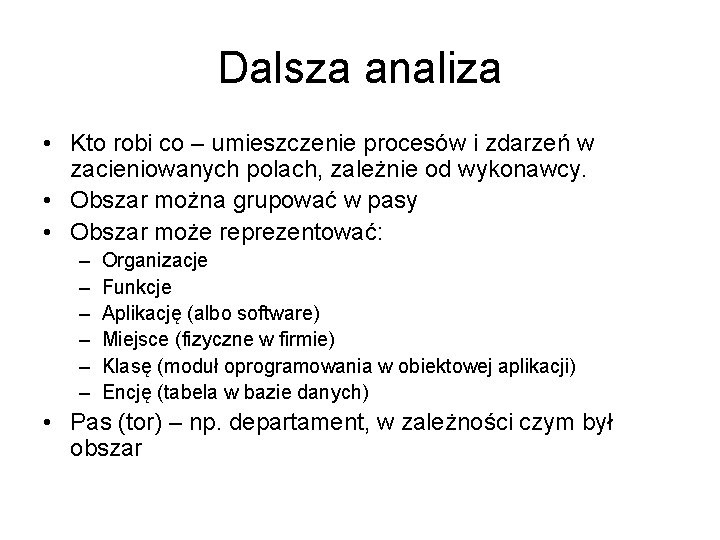 Dalsza analiza

• Kto robi co – umieszczenie procesów i zdarzeń w zacieniowanych polach, zależnie od wykonawcy.
• Obszar można grupować w pasy
• Obszar może reprezentować:
– Organizacje
– Funkcje
– Aplikację (albo software)
– Miejsce (fizyczne w firmie)
– Klasę (moduł oprogramowania w obiektowej aplikacji)
– Encję (tabela w bazie danych)
• Pas (tor) – np. departament, w zależności czym był obszar